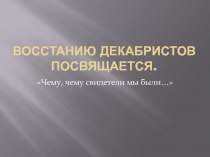 ВОССТАНИЮ ДЕКАБРИСТОВ ПОСВЯЩАЕТСЯ.

«Чему, чему свидетели мы были…»